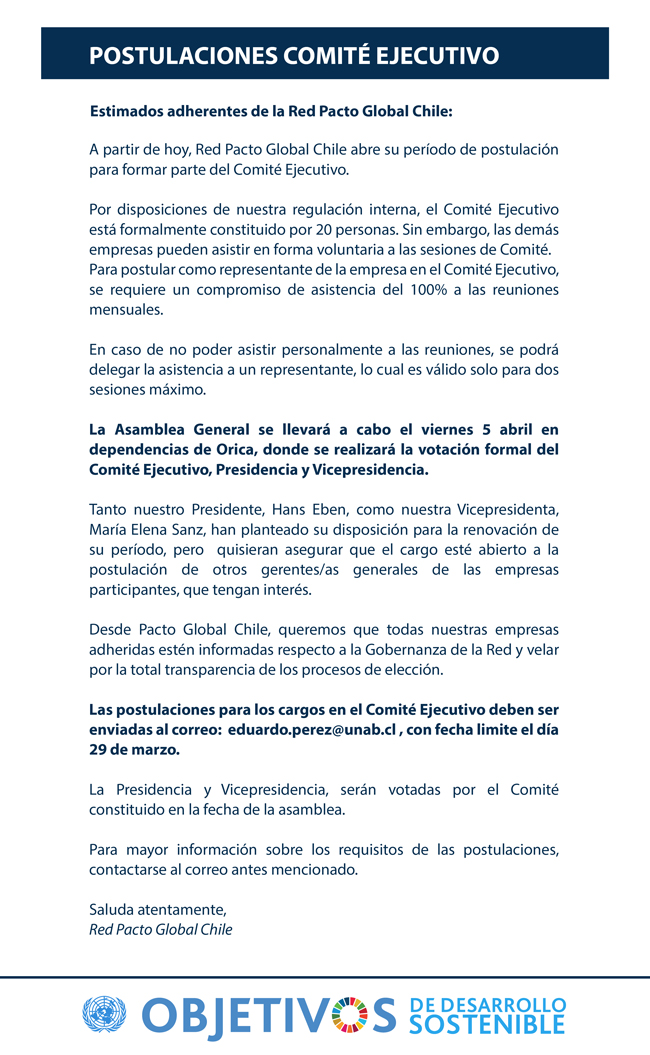 POSTULACIONES COMITÉ EJECUTIVO

Estimados adherentes de la Red Pacto Global Chile:

A partir de hoy, Red Pacto Global Chile abre su período de postulación para formar parte del Comité Ejecutivo.

Por disposiciones de nuestra regulación interna, el Comité Ejecutivo está formalmente constituido por 20 personas. Sin embargo, las demás empresas pueden asistir en forma voluntaria a las sesiones de Comité. Para postular como representante de la empresa en el Comité Ejecutivo, se requiere un compromiso de asistencia del 100% a las reuniones mensuales.

En caso de no poder asistir personalmente a las reuniones, se podrá delegar la asistencia a un representante, lo cual es válido solo para dos sesiones máximo.

La Asamblea General se llevará a cabo el viernes 5 abril en dependencias de Orica, donde se realizará la votación formal del Comité Ejecutivo, Presidencia y Vicepresidencia.

Tanto nuestro Presidente, Hans Eben, como nuestra Vicepresidenta, María Elena Sanz, han planteado su disposición para la renovación de su período, pero quisieran asegurar que el cargo esté abierto a la postulación de otros gerentes/as generales de las empresas participantes, que tengan interés.

Desde Pacto Global Chile, queremos que todas nuestras empresas adheridas estén informadas respecto a la Gobernanza de la Red y velar por la total transparencia de los procesos de elección.

Las postulaciones para los cargos en el Comité Ejecutivo deben ser enviadas al correo: eduardo.perez@unab.cl , con fecha limite el día 29 de marzo.

La Presidencia y Vicepresidencia, serán votadas por el Comité constituido en la fecha de la asamblea.

Para mayor información sobre los requisitos de las postulaciones, contactarse al correo antes mencionado.

Saluda atentamente,
Red Pacto Global Chile

OBJETIVOS DE DESARROLLO SOSTENIBLE